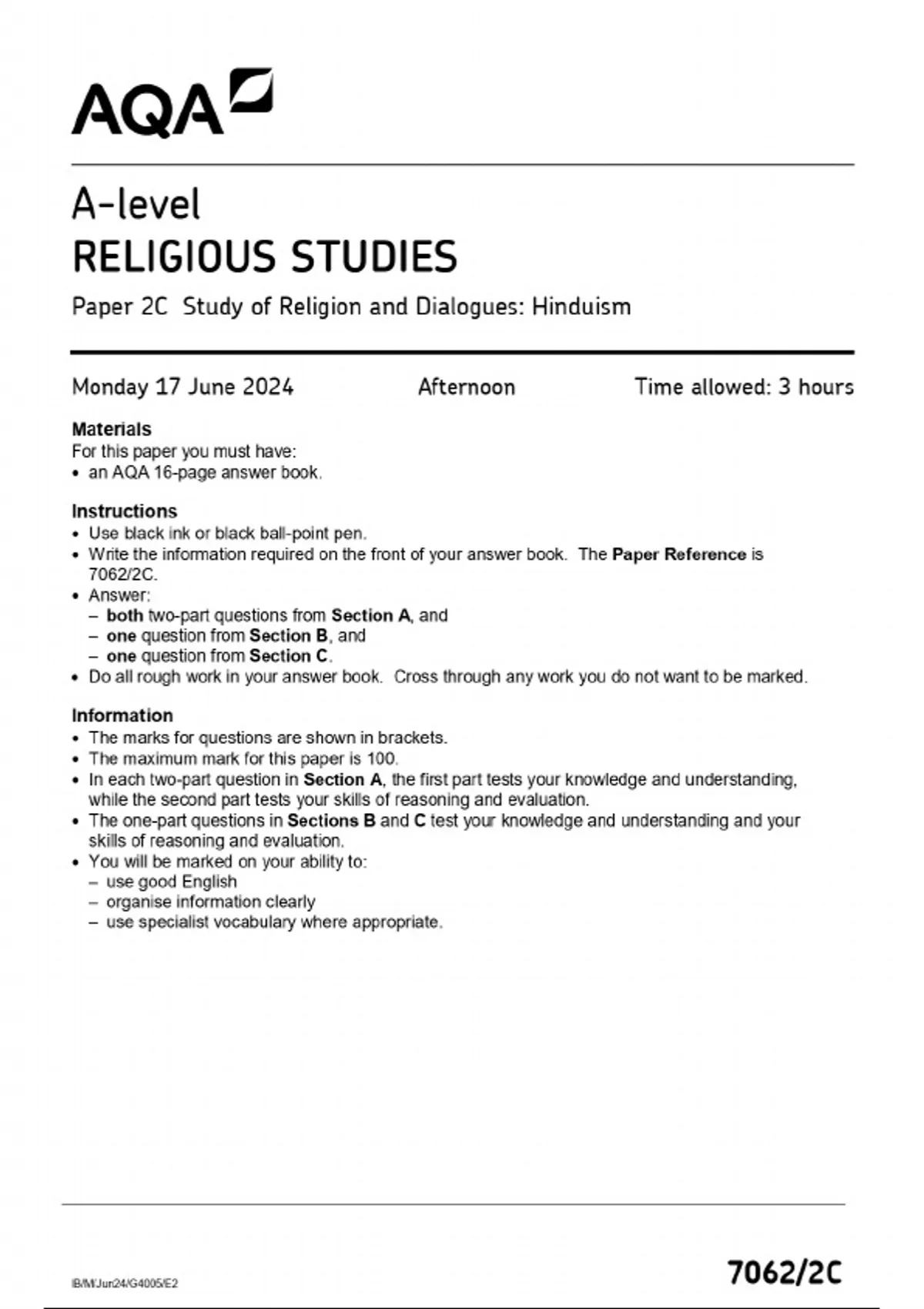 AQA

A-level
RELIGIOUS STUDIES

Paper 2C Study of Religion and Dialogues: Hinduism

Monday 17 June 2024 Afternoon Time allowed: 3 hours

Materials
For this paper you must have:
• an AQA 16-page answer book.

Instructions
• Use black ink or black ball-point pen.
• Write the information required on the front of your answer book. The Paper Reference is 7062/2C.
• Answer:
– both two-part questions from Section A, and
– one question from Section B, and
– one question from Section C.
• Do all rough work in your answer book. Cross through any work you do not want to be marked.

Information
• The marks for questions are shown in brackets.
• The maximum mark for this paper is 100.
• In each two-part question in Section A, the first part tests your knowledge and understanding, while the second part tests your skills of reasoning and evaluation.
• The one-part questions in Sections B and C test your knowledge and understanding and your skills of reasoning and evaluation.
• You will be marked on your ability to:
– use good English
– organise information clearly
– use specialist vocabulary where appropriate.

IB/M/Jun24/G4005/E2

7062/2C